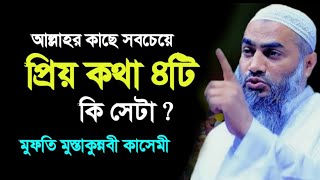 আল্লাহর কাছে সবচেয়ে
প্রিয় কথা ৪টি
কি সেটা ?
মুফতি মুস্তাকুন্নবী কাসেমী